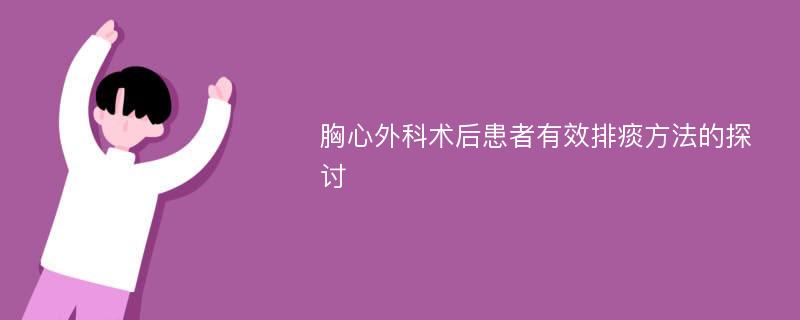 胸心外科术后患者有效排痰方法的探讨